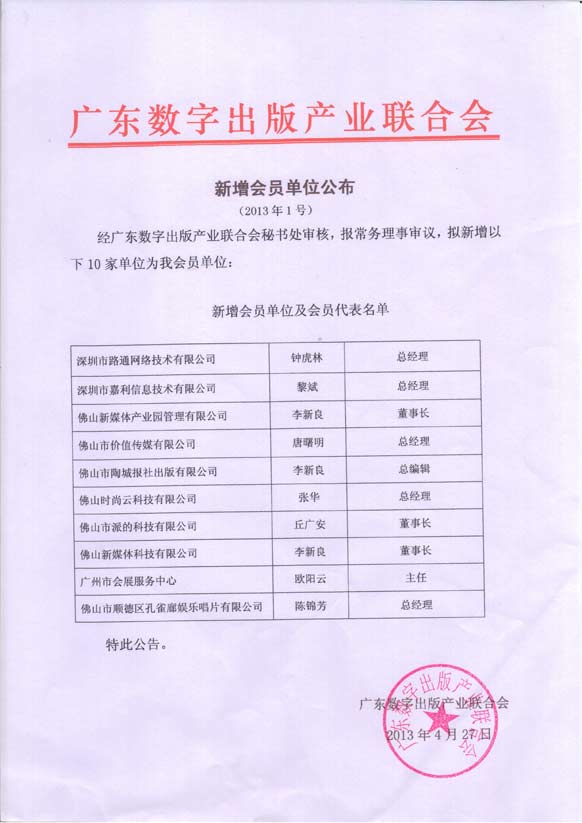 广东数字出版产业联合会

新增会员单位公布

（2013 年 1 号）

经广东数字出版产业联合会秘书处审核，报常务理事审议，拟新增以下 10 家单位为我会员单位：

新增会员单位及会员代表名单

| 深圳市路通网络技术有限公司 | 钟虎林 | 总经理 |
|---|---|---|
| 深圳市嘉利信息技术有限公司 | 黎斌 | 总经理 |
| 佛山新媒体产业园管理有限公司 | 李新良 | 董事长 |
| 佛山市价值传媒有限公司 | 唐曙明 | 总经理 |
| 佛山市陶城报社出版有限公司 | 李新良 | 总编辑 |
| 佛山时尚云科技有限公司 | 张华 | 总经理 |
| 佛山市派的科技有限公司 | 丘广安 | 董事长 |
| 佛山新媒体科技有限公司 | 李新良 | 董事长 |
| 广州市会展服务中心 | 欧阳云 | 主任 |
| 佛山市顺德区孔雀廊娱乐唱片有限公司 | 陈锦芳 | 总经理 |

特此公告。

广东数字出版产业联合会
2013 年 4 月 27 日

广东数字出版产业联合会